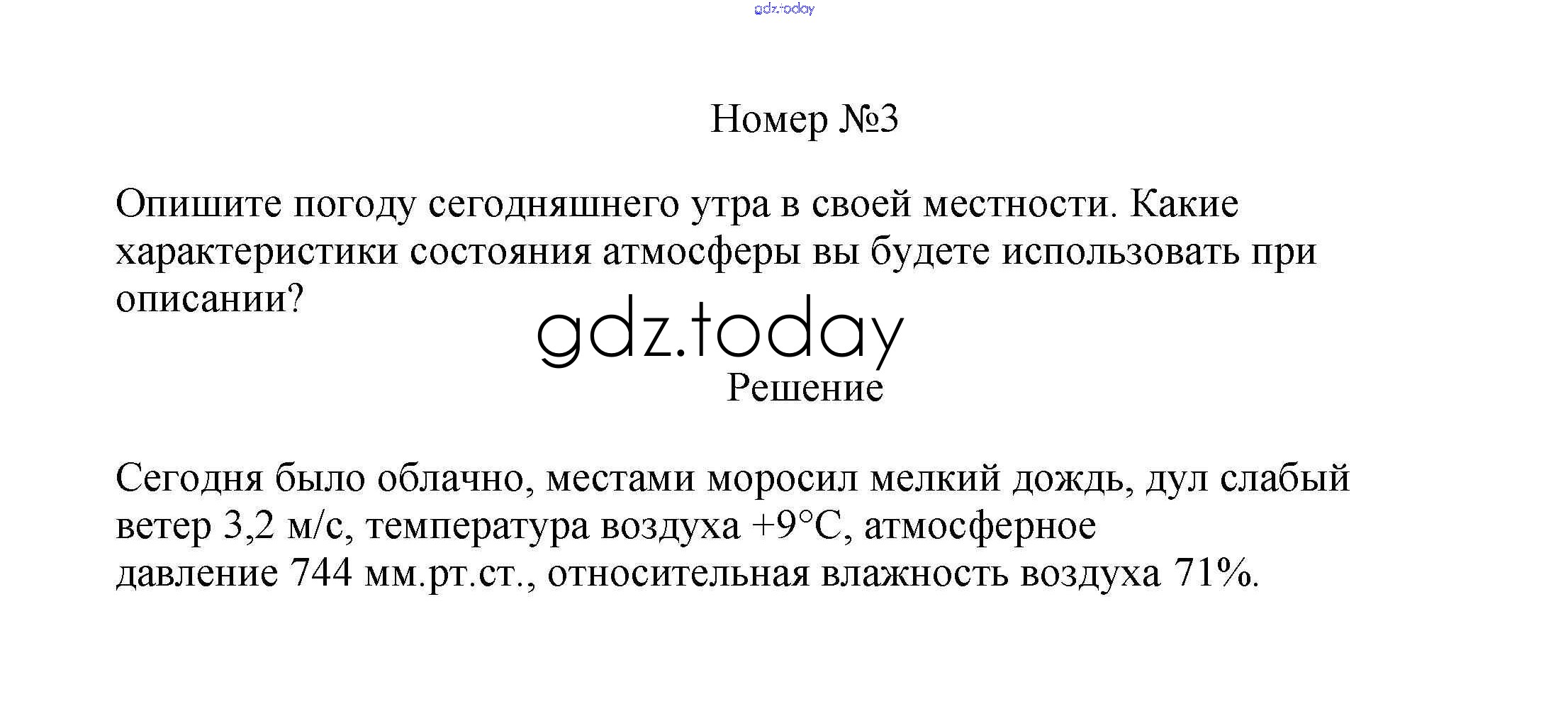 gdz.today

Номер №3

Опишите погоду сегодняшнего утра в своей местности. Какие характеристики состояния атмосферы вы будете использовать при описании?

gdz.today

Решение

Сегодня было облачно, местами моросил мелкий дождь, дул слабый ветер 3,2 м/с, температура воздуха +9°С, атмосферное давление 744 мм.рт.ст., относительная влажность воздуха 71%.